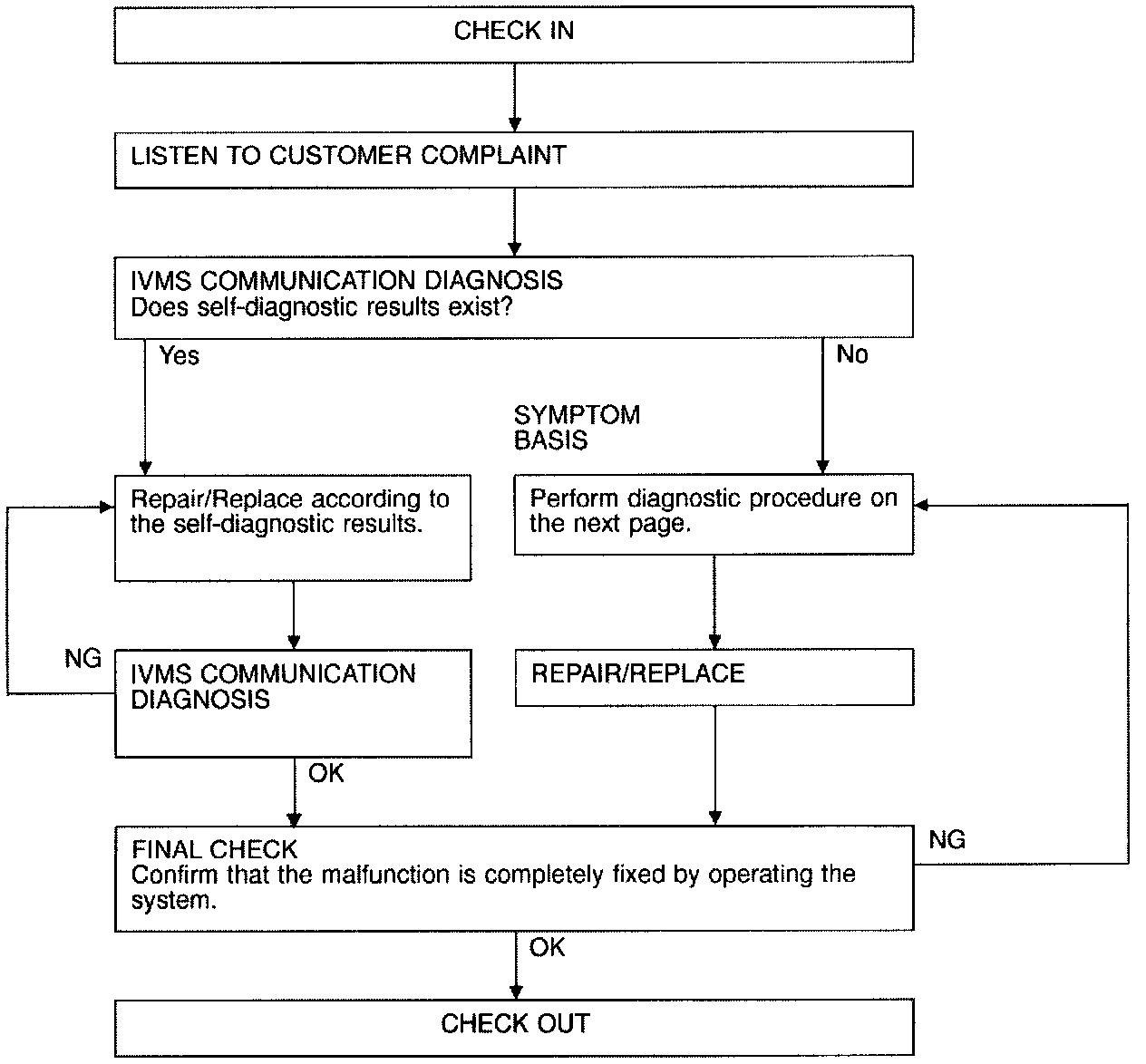 CHECK IN

LISTEN TO CUSTOMER COMPLAINT

IVMS COMMUNICATION DIAGNOSIS
Does self-diagnostic results exist?

Yes

No

SYMPTOM BASIS

Repair/Replace according to the self-diagnostic results.

Perform diagnostic procedure on the next page.

NG

IVMS COMMUNICATION DIAGNOSIS

REPAIR/REPLACE

OK

FINAL CHECK
Confirm that the malfunction is completely fixed by operating the system.

NG

OK

CHECK OUT